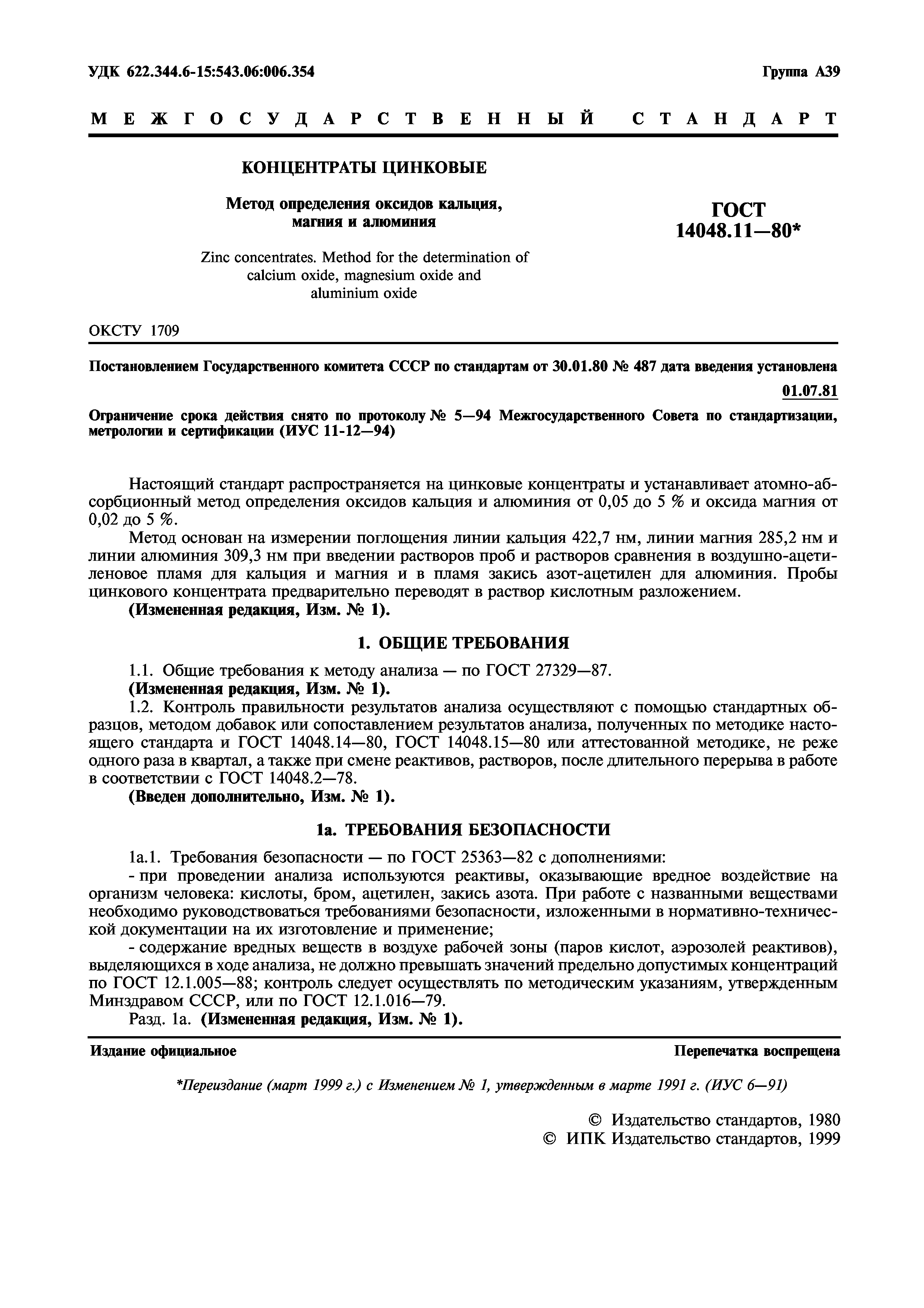 УДК 622.344.6-15:543.06:006.354

Группа А39

МЕЖГОСУДАРСТВЕННЫЙ СТАНДАРТ

КОНЦЕНТРАТЫ ЦИНКОВЫЕ

Метод определения оксидов кальция, магния и алюминия

Zinc concentrates. Method for the determination of calcium oxide, magnesium oxide and aluminium oxide

ГОСТ 14048.11—80*

ОКСТУ 1709

Постановлением Государственного комитета СССР по стандартам от 30.01.80 № 487 дата введения установлена

01.07.81

Ограничение срока действия снято по протоколу № 5—94 Межгосударственного Совета по стандартизации, метрологии и сертификации (ИУС 11-12—94)

Настоящий стандарт распространяется на цинковые концентраты и устанавливает атомно-абсорбционный метод определения оксидов кальция и алюминия от 0,05 до 5 % и оксида магния от 0,02 до 5 %.

Метод основан на измерении поглощения линии кальция 422,7 нм, линии магния 285,2 нм и линии алюминия 309,3 нм при введении растворов проб и растворов сравнения в воздушно-ацетиленовое пламя для кальция и магния и в пламя закись азот-ацетилен для алюминия. Пробы цинкового концентрата предварительно переводят в раствор кислотным разложением.

(Измененная редакция, Изм. № 1).

1. ОБЩИЕ ТРЕБОВАНИЯ

1.1. Общие требования к методу анализа — по ГОСТ 27329—87.

(Измененная редакция, Изм. № 1).

1.2. Контроль правильности результатов анализа осуществляют с помощью стандартных образцов, методом добавок или сопоставлением результатов анализа, полученных по методике настоящего стандарта и ГОСТ 14048.14—80, ГОСТ 14048.15—80 или аттестованной методике, не реже одного раза в квартал, а также при смене реактивов, растворов, после длительного перерыва в работе в соответствии с ГОСТ 14048.2—78.

(Введен дополнительно, Изм. № 1).

1а. ТРЕБОВАНИЯ БЕЗОПАСНОСТИ

1а.1. Требования безопасности — по ГОСТ 25363—82 с дополнениями:

- при проведении анализа используются реактивы, оказывающие вредное воздействие на организм человека: кислоты, бром, ацетилен, закись азота. При работе с названными веществами необходимо руководствоваться требованиями безопасности, изложенными в нормативно-технической документации на их изготовление и применение;

- содержание вредных веществ в воздухе рабочей зоны (паров кислот, аэрозолей реактивов), выделяющихся в ходе анализа, не должно превышать значений предельно допустимых концентраций по ГОСТ 12.1.005—88; контроль следует осуществлять по методическим указаниям, утвержденным Минздравом СССР, или по ГОСТ 12.1.016—79.

Разд. 1а. (Измененная редакция, Изм. № 1).

Издание официальное

Перепечатка воспрещена

*Переиздание (март 1999 г.) с Изменением № 1, утвержденным в марте 1991 г. (ИУС 6—91)

© Издательство стандартов, 1980
© ИПК Издательство стандартов, 1999